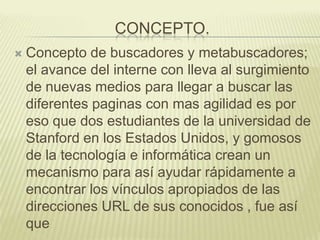 CONCEPTO.

Concepto de buscadores y metabuscadores; el avance del interne con lleva al surgimiento de nuevas medios para llegar a buscar las diferentes paginas con mas agilidad es por eso que dos estudiantes de la universidad de Stanford en los Estados Unidos, y gomosos de la tecnología e informática crean un mecanismo para así ayudar rápidamente a encontrar los vínculos apropiados de las direcciones URL de sus conocidos , fue así que